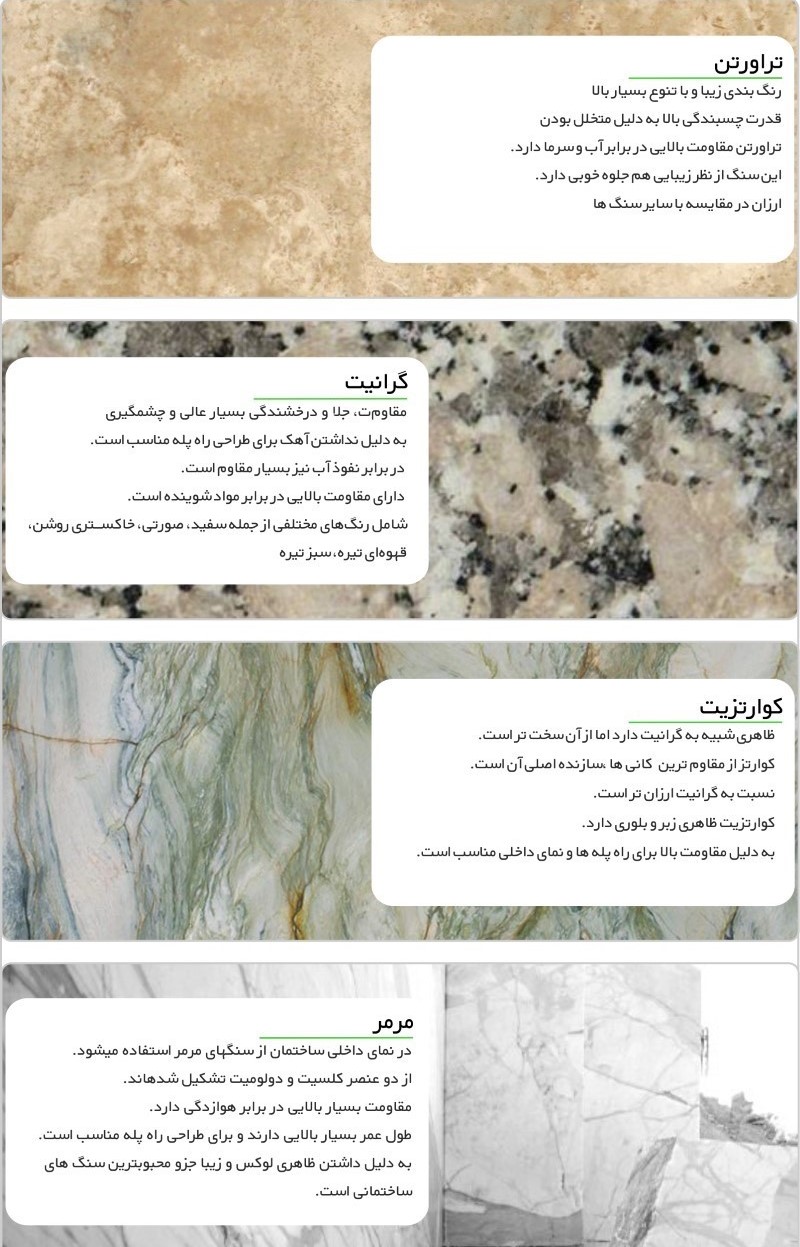 تراورتن

رنگ بندی زیبا و با تنوع بسیار بالا
قدرت چسبندگی بالا به دلیل متخلل بودن
تراورتن مقاومت بالایی در برابر آب و سرما دارد.
این سنگ از نظر زیبایی هم جلوه خوبی دارد.
ارزان در مقایسه با سایر سنگ ها

گرانیت

مقاومت، جلا و درخشندگی بسیار عالی و چشمگیری
به دلیل نداشتن آهک برای طراحی راه پله مناسب است.
در برابر نفوذ آب نیز بسیار مقاوم است.
دارای مقاومت بالایی در برابر مواد شوینده است.
شامل رنگ‌های مختلفی از جمله سفید، صورتی، خاکستری روشن، قهوه‌ای تیره، سبز تیره

کوارتزیت

ظاهری شبیه به گرانیت دارد اما از آن سخت تر است.
کوارتز از مقاوم ترین کانی ها ،سازنده اصلی آن است.
نسبت به گرانیت ارزان تر است.
کوارتزیت ظاهری زبر و بلوری دارد.
به دلیل مقاومت بالا برای راه پله ها و نمای داخلی مناسب است.

مرمر

در نمای داخلی ساختمان از سنگهای مرمر استفاده میشود.
از دو عنصر کلسیت و دولومیت تشکیل شده‌اند.
مقاومت بسیار بالایی در برابر هوازدگی دارد.
طول عمر بسیار بالایی دارند و برای طراحی راه پله مناسب است.
به دلیل داشتن ظاهری لوکس و زیبا جزو محبوبترین سنگ های ساختمانی است.